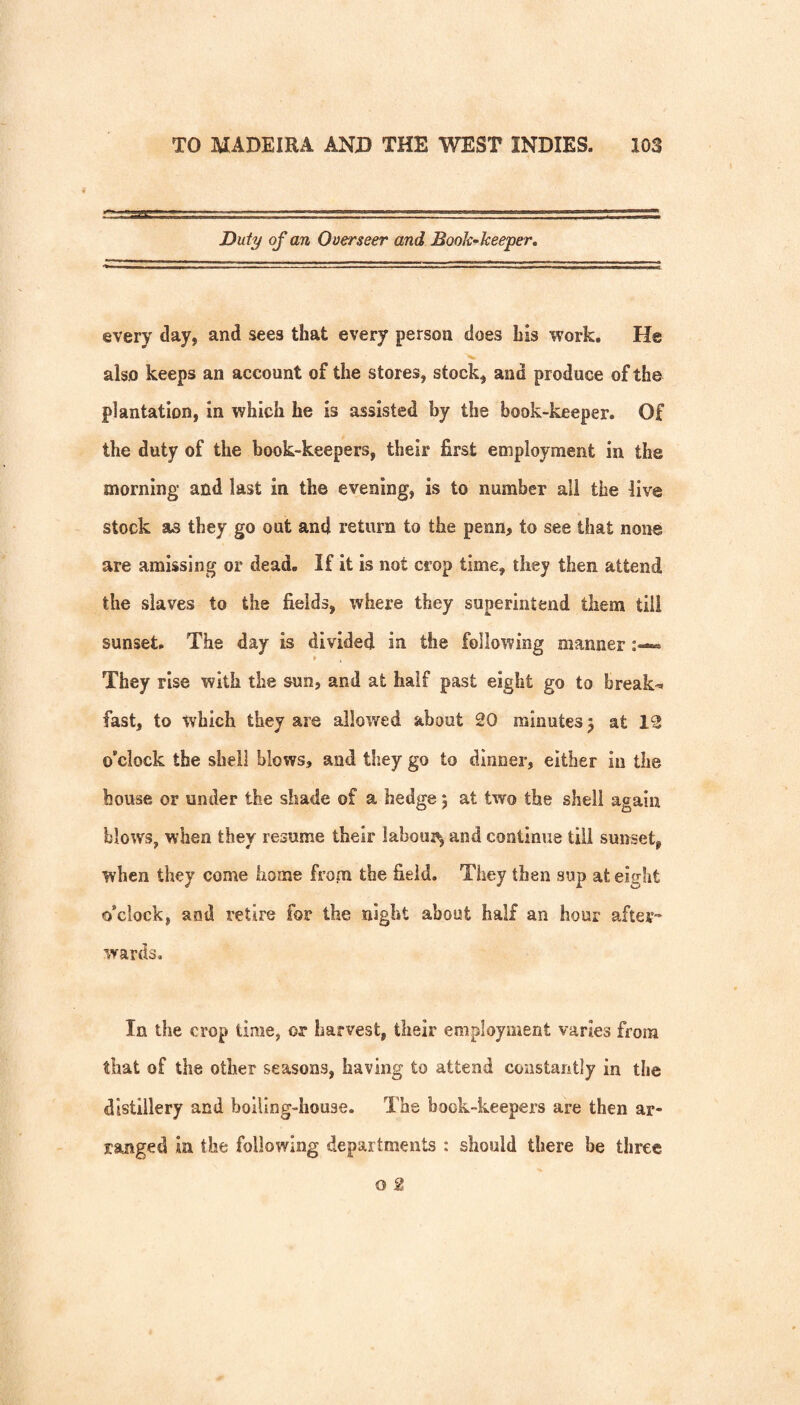 TO MADEIRA AND THE WEST INDIES. 103

Duty of an Overseer and Book-keeper.

every day, and sees that every person does his work. He also keeps an account of the stores, stock, and produce of the plantation, in which he is assisted by the book-keeper. Of the duty of the book-keepers, their first employment in the morning and last in the evening, is to number all the live stock as they go out and return to the penn, to see that none are amissing or dead. If it is not crop time, they then attend the slaves to the fields, where they superintend them till sunset. The day is divided in the following manner:— They rise with the sun, and at half past eight go to breakfast, to which they are allowed about 20 minutes; at 12 o'clock the shell blows, and they go to dinner, either in the house or under the shade of a hedge; at two the shell again blows, when they resume their labour, and continue till sunset, when they come home from the field. They then sup at eight o'clock, and retire for the night about half an hour afterwards.

In the crop time, or harvest, their employment varies from that of the other seasons, having to attend constantly in the distillery and boiling-house. The book-keepers are then arranged in the following departments: should there be three

O 2